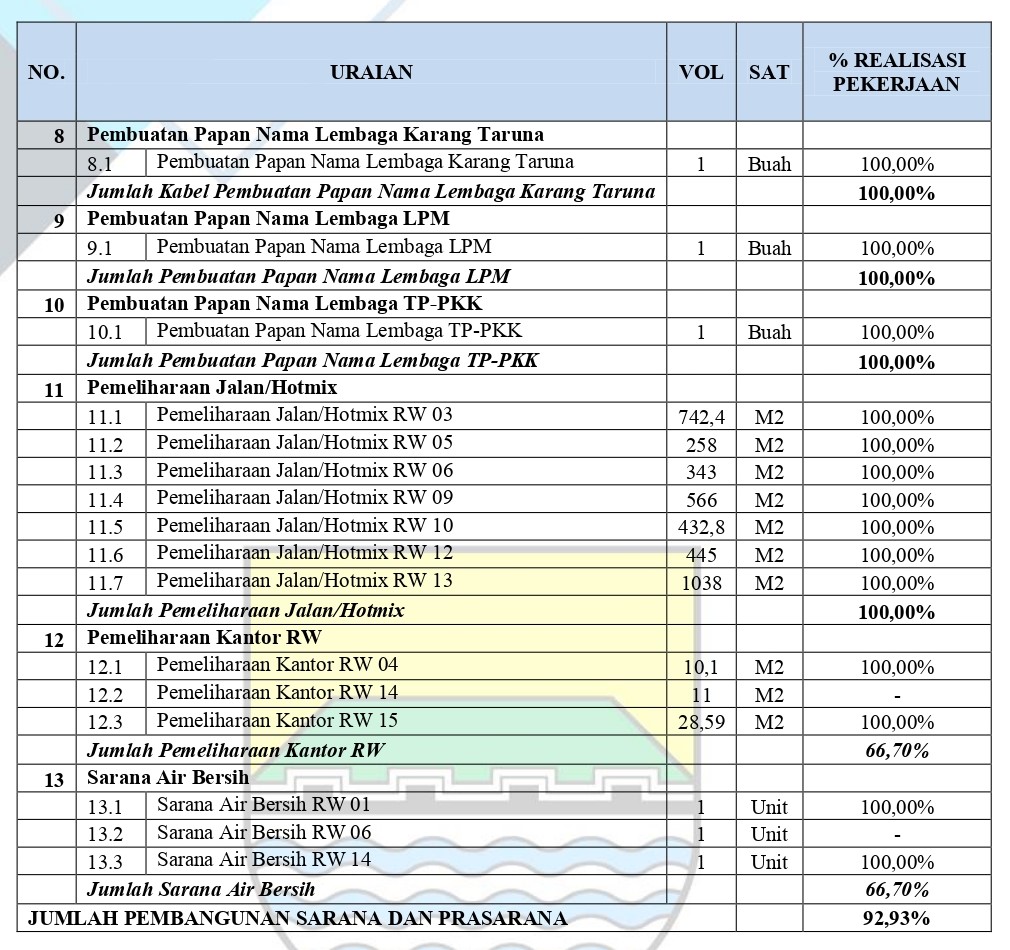 | NO. | URAIAN | | VOL | SAT | % REALISASI PEKERJAAN |
|---|---|---|---|---|---|
| 8 | Pembuatan Papan Nama Lembaga Karang Taruna | | | | |
| | 8.1 | Pembuatan Papan Nama Lembaga Karang Taruna | 1 | Buah | 100,00% |
| | Jumlah Kabel Pembuatan Papan Nama Lembaga Karang Taruna | | | | 100,00% |
| 9 | Pembuatan Papan Nama Lembaga LPM | | | | |
| | 9.1 | Pembuatan Papan Nama Lembaga LPM | 1 | Buah | 100,00% |
| | Jumlah Pembuatan Papan Nama Lembaga LPM | | | | 100,00% |
| 10 | Pembuatan Papan Nama Lembaga TP-PKK | | | | |
| | 10.1 | Pembuatan Papan Nama Lembaga TP-PKK | 1 | Buah | 100,00% |
| | Jumlah Pembuatan Papan Nama Lembaga TP-PKK | | | | 100,00% |
| 11 | Pemeliharaan Jalan/Hotmix | | | | |
| | 11.1 | Pemeliharaan Jalan/Hotmix RW 03 | 742,4 | M2 | 100,00% |
| | 11.2 | Pemeliharaan Jalan/Hotmix RW 05 | 258 | M2 | 100,00% |
| | 11.3 | Pemeliharaan Jalan/Hotmix RW 06 | 343 | M2 | 100,00% |
| | 11.4 | Pemeliharaan Jalan/Hotmix RW 09 | 566 | M2 | 100,00% |
| | 11.5 | Pemeliharaan Jalan/Hotmix RW 10 | 432,8 | M2 | 100,00% |
| | 11.6 | Pemeliharaan Jalan/Hotmix RW 12 | 445 | M2 | 100,00% |
| | 11.7 | Pemeliharaan Jalan/Hotmix RW 13 | 1038 | M2 | 100,00% |
| | Jumlah Pemeliharaan Jalan/Hotmix | | | | 100,00% |
| 12 | Pemeliharaan Kantor RW | | | | |
| | 12.1 | Pemeliharaan Kantor RW 04 | 10,1 | M2 | 100,00% |
| | 12.2 | Pemeliharaan Kantor RW 14 | 11 | M2 | - |
| | 12.3 | Pemeliharaan Kantor RW 15 | 28,59 | M2 | 100,00% |
| | Jumlah Pemeliharaan Kantor RW | | | | 66,70% |
| 13 | Sarana Air Bersih | | | | |
| | 13.1 | Sarana Air Bersih RW 01 | 1 | Unit | 100,00% |
| | 13.2 | Sarana Air Bersih RW 06 | 1 | Unit | - |
| | 13.3 | Sarana Air Bersih RW 14 | 1 | Unit | 100,00% |
| | Jumlah Sarana Air Bersih | | | | 66,70% |
| JUMLAH PEMBANGUNAN SARANA DAN PRASARANA | | | | | 92,93% |